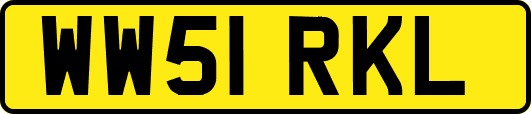 WW51 RKL